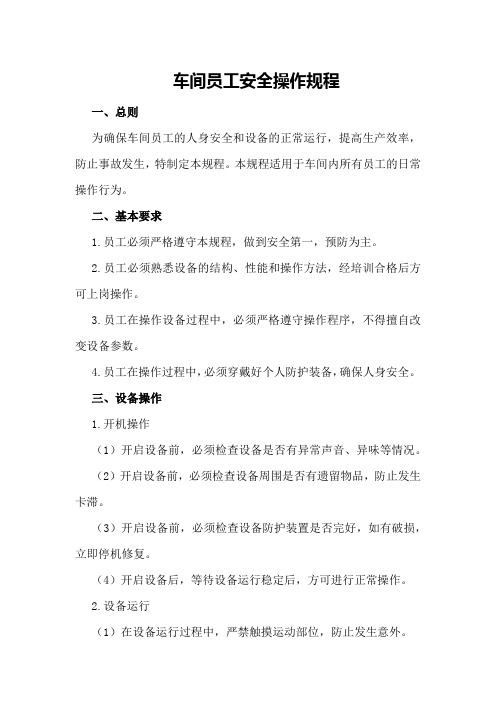 车间员工安全操作规程

一、总则

为确保车间员工的人身安全和设备的正常运行，提高生产效率，防止事故发生，特制定本规程。本规程适用于车间内所有员工的日常操作行为。

二、基本要求

1.员工必须严格遵守本规程，做到安全第一，预防为主。

2.员工必须熟悉设备的结构、性能和操作方法，经培训合格后方可上岗操作。

3.员工在操作设备过程中，必须严格遵守操作程序，不得擅自改变设备参数。

4.员工在操作过程中，必须穿戴好个人防护装备，确保人身安全。

三、设备操作

1.开机操作

（1）开启设备前，必须检查设备是否有异常声音、异味等情况。

（2）开启设备前，必须检查设备周围是否有遗留物品，防止发生卡滞。

（3）开启设备前，必须检查设备防护装置是否完好，如有破损，立即停机修复。

（4）开启设备后，等待设备运行稳定后，方可进行正常操作。

2.设备运行

（1）在设备运行过程中，严禁触摸运动部位，防止发生意外。